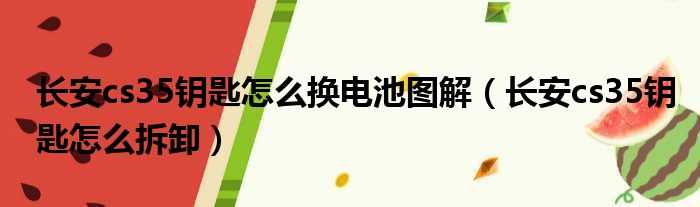 长安cs35钥匙怎么换电池图解（长安cs35钥匙怎么拆卸）